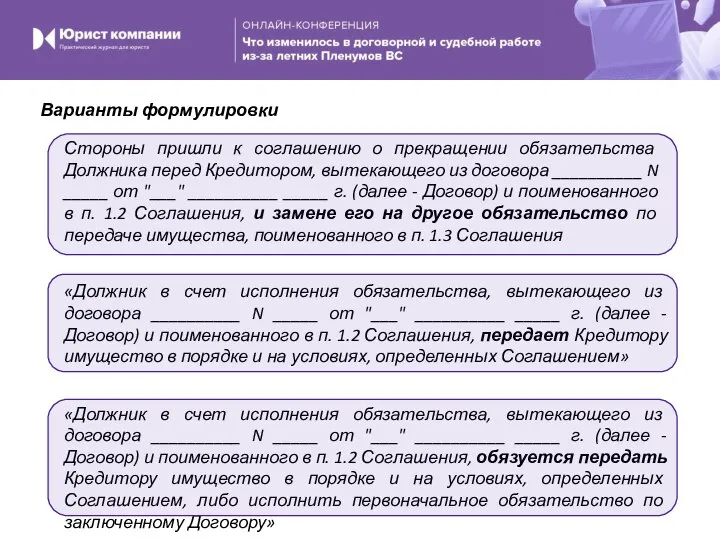 Юрист компании
Практический журнал для юриста

ОНЛАЙН-КОНФЕРЕНЦИЯ
Что изменилось в договорной и судебной работе из-за летних Пленумов ВС

Варианты формулировки

Стороны пришли к соглашению о прекращении обязательства Должника перед Кредитором, вытекающего из договора __________ N _____ от "___" __________ _____ г. (далее - Договор) и поименованного в п. 1.2 Соглашения, и замене его на другое обязательство по передаче имущества, поименованного в п. 1.3 Соглашения

«Должник в счет исполнения обязательства, вытекающего из договора __________ N _____ от "___" __________ _____ г. (далее - Договор) и поименованного в п. 1.2 Соглашения, передает Кредитору имущество в порядке и на условиях, определенных Соглашением»

«Должник в счет исполнения обязательства, вытекающего из договора __________ N _____ от "___" __________ _____ г. (далее - Договор) и поименованного в п. 1.2 Соглашения, обязуется передать Кредитору имущество в порядке и на условиях, определенных Соглашением, либо исполнить первоначальное обязательство по заключенному Договору»